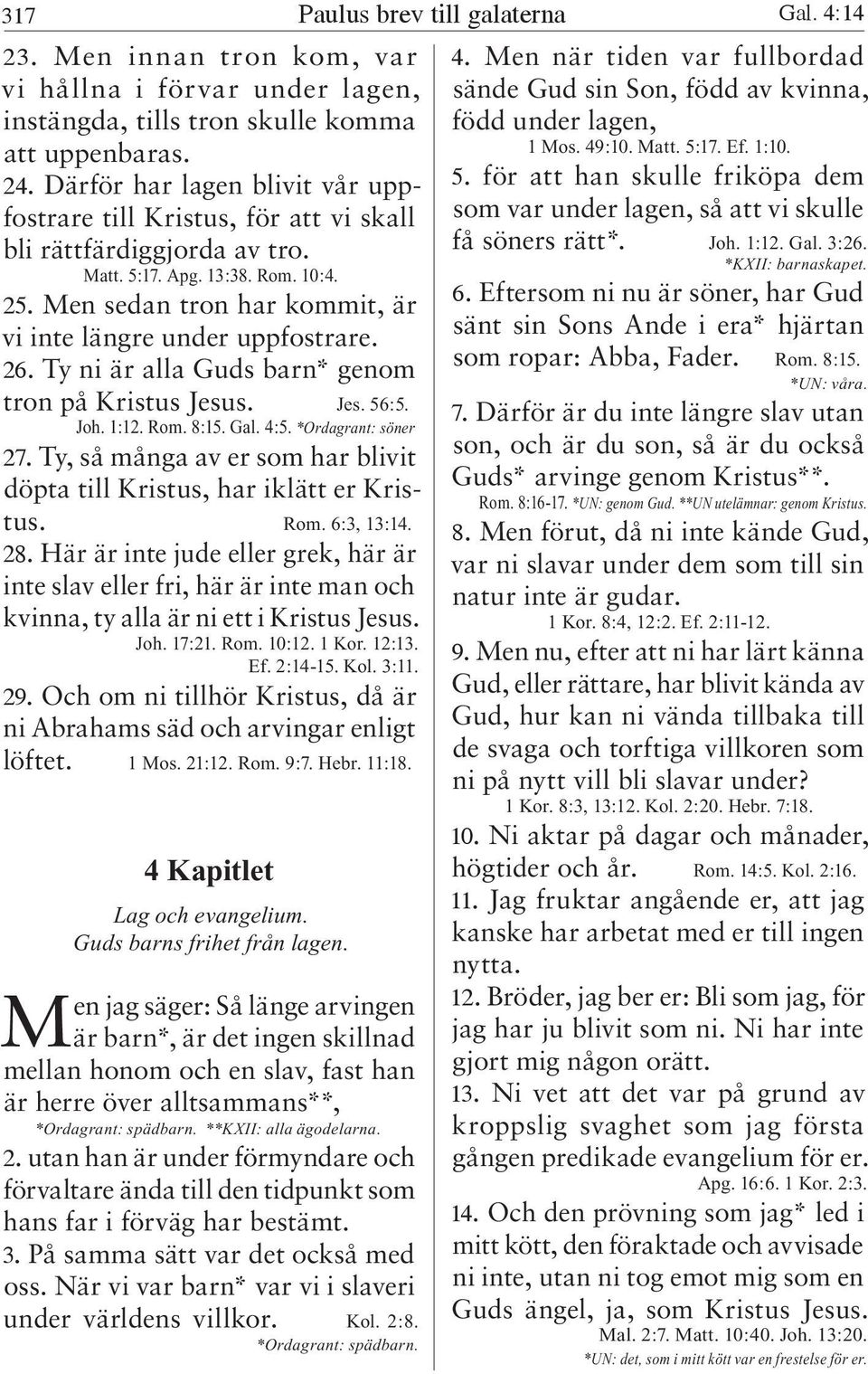 317 Paulus brev till galaterna Gal. 4:14

23. Men innan tron kom, var vi hållna i förvar under lagen, instängda, tills tron skulle komma att uppenbaras.

24. Därför har lagen blivit vår uppfostrare till Kristus, för att vi skall bli rättfärdiggjorda av tro.
Matt. 5:17. Apg. 13:38. Rom. 10:4.

25. Men sedan tron har kommit, är vi inte längre under uppfostrare.

26. Ty ni är alla Guds barn* genom tron på Kristus Jesus. Jes. 56:5. Joh. 1:12. Rom. 8:15. Gal. 4:5. *Ordagrant: söner

27. Ty, så många av er som har blivit döpta till Kristus, har iklätt er Kristus. Rom. 6:3, 13:14.

28. Här är inte jude eller grek, här är inte slav eller fri, här är inte man och kvinna, ty alla är ni ett i Kristus Jesus.
Joh. 17:21. Rom. 10:12. 1 Kor. 12:13. Ef. 2:14-15. Kol. 3:11.

29. Och om ni tillhör Kristus, då är ni Abrahams säd och arvingar enligt löftet. 1 Mos. 21:12. Rom. 9:7. Hebr. 11:18.

4 Kapitlet

Lag och evangelium.
Guds barns frihet från lagen.

Men jag säger: Så länge arvingen är barn*, är det ingen skillnad mellan honom och en slav, fast han är herre över alltsammans**,
*Ordagrant: spädbarn. **KXII: alla ägodelarna.

2. utan han är under förmyndare och förvaltare ända till den tidpunkt som hans far i förväg har bestämt.

3. På samma sätt var det också med oss. När vi var barn* var vi i slaveri under världens villkor. Kol. 2:8.
*Ordagrant: spädbarn.

4. Men när tiden var fullbordad sände Gud sin Son, född av kvinna, född under lagen,
1 Mos. 49:10. Matt. 5:17. Ef. 1:10.

5. för att han skulle friköpa dem som var under lagen, så att vi skulle få söners rätt*. Joh. 1:12. Gal. 3:26.
*KXII: barnaskapet.

6. Eftersom ni nu är söner, har Gud sänt sin Sons Ande i era* hjärtan som ropar: Abba, Fader. Rom. 8:15.
*UN: våra.

7. Därför är du inte längre slav utan son, och är du son, så är du också Guds* arvinge genom Kristus**.
Rom. 8:16-17. *UN: genom Gud. **UN utelämnar: genom Kristus.

8. Men förut, då ni inte kände Gud, var ni slavar under dem som till sin natur inte är gudar.
1 Kor. 8:4, 12:2. Ef. 2:11-12.

9. Men nu, efter att ni har lärt känna Gud, eller rättare, har blivit kända av Gud, hur kan ni vända tillbaka till de svaga och torftiga villkoren som ni på nytt vill bli slavar under?
1 Kor. 8:3, 13:12. Kol. 2:20. Hebr. 7:18.

10. Ni aktar på dagar och månader, högtider och år. Rom. 14:5. Kol. 2:16.

11. Jag fruktar angående er, att jag kanske har arbetat med er till ingen nytta.

12. Bröder, jag ber er: Bli som jag, för jag har ju blivit som ni. Ni har inte gjort mig någon orätt.

13. Ni vet att det var på grund av kroppslig svaghet som jag första gången predikade evangelium för er.
Apg. 16:6. 1 Kor. 2:3.

14. Och den prövning som jag* led i mitt kött, den föraktade och avvisade ni inte, utan ni tog emot mig som en Guds ängel, ja, som Kristus Jesus.
Mal. 2:7. Matt. 10:40. Joh. 13:20.
*UN: det, som i mitt kött var en frestelse för er.